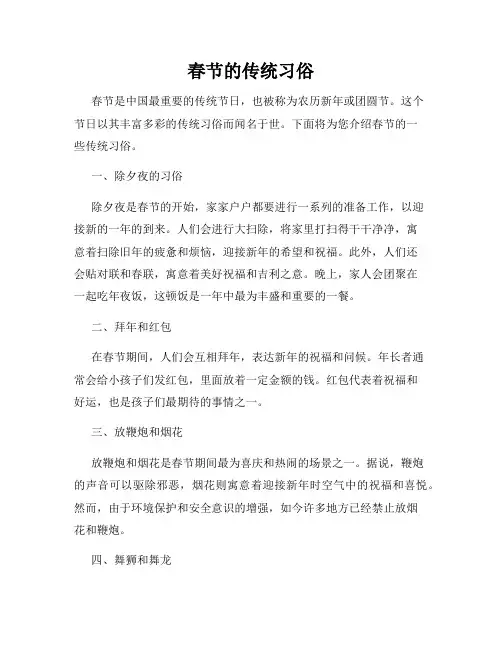 春节的传统习俗

春节是中国最重要的传统节日，也被称为农历新年或团圆节。这个节日以其丰富多彩的传统习俗而闻名于世。下面将为您介绍春节的一些传统习俗。

一、除夕夜的习俗

除夕夜是春节的开始，家家户户都要进行一系列的准备工作，以迎接新的一年的到来。人们会进行大扫除，将家里打扫得干干净净，寓意着扫除旧年的疲惫和烦恼，迎接新年的希望和祝福。此外，人们还会贴对联和春联，寓意着美好祝福和吉利之意。晚上，家人会团聚在一起吃年夜饭，这顿饭是一年中最为丰盛和重要的一餐。

二、拜年和红包

在春节期间，人们会互相拜年，表达新年的祝福和问候。年长者通常会给小孩子们发红包，里面放着一定金额的钱。红包代表着祝福和好运，也是孩子们最期待的事情之一。

三、放鞭炮和烟花

放鞭炮和烟花是春节期间最为喜庆和热闹的场景之一。据说，鞭炮的声音可以驱除邪恶，烟花则寓意着迎接新年时空气中的祝福和喜悦。然而，由于环境保护和安全意识的增强，如今许多地方已经禁止放烟花和鞭炮。

四、舞狮和舞龙